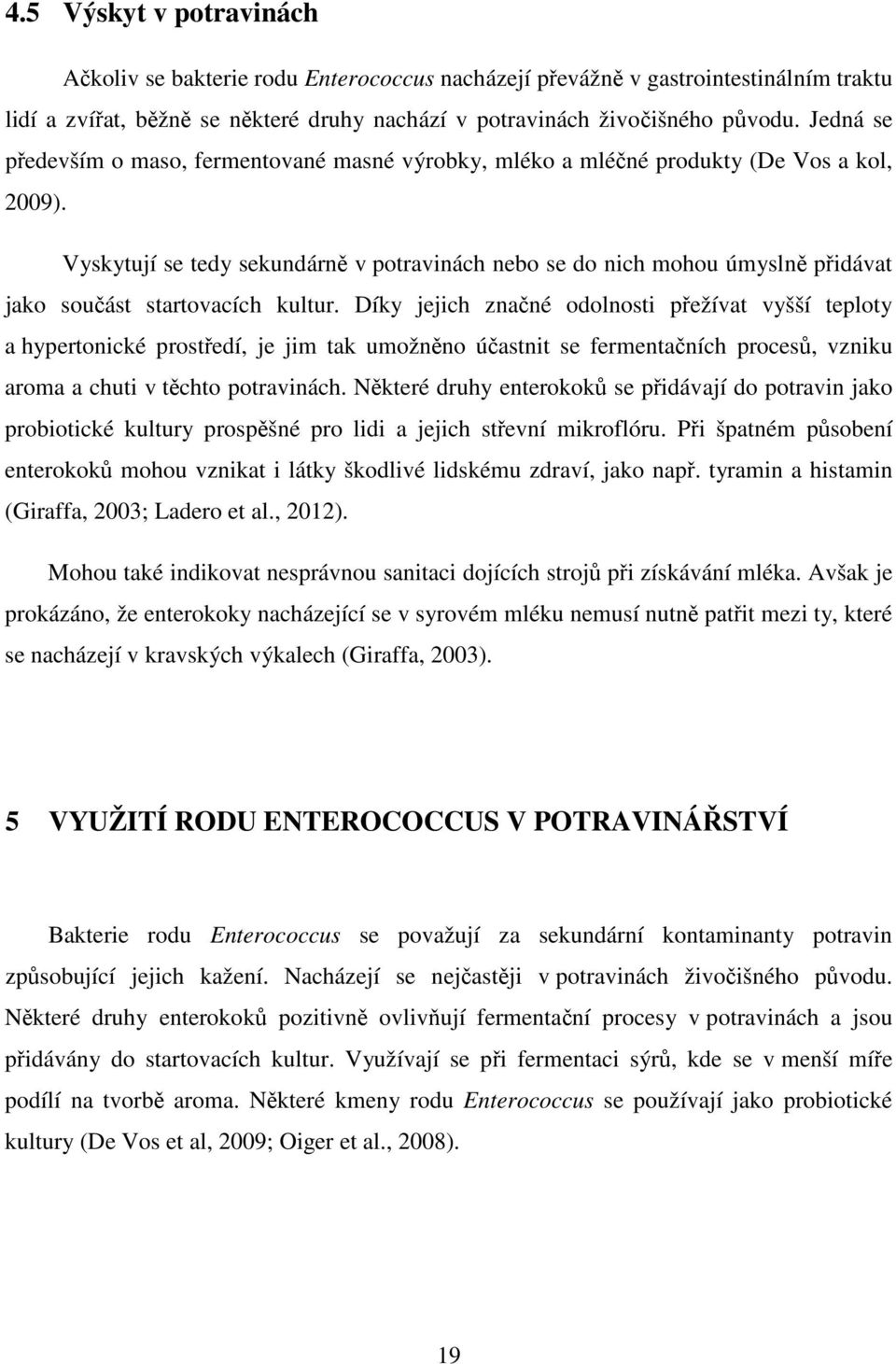 4.5 Výskyt v potravinách

Ačkoliv se bakterie rodu Enterococcus nacházejí převážně v gastrointestinálním traktu lidí a zvířat, běžně se některé druhy nachází v potravinách živočišného původu. Jedná se především o maso, fermentované masné výrobky, mléko a mléčné produkty (De Vos a kol, 2009).

Vyskytují se tedy sekundárně v potravinách nebo se do nich mohou úmyslně přidávat jako součást startovacích kultur. Díky jejich značné odolnosti přežívat vyšší teploty a hypertonické prostředí, je jim tak umožněno účastnit se fermentačních procesů, vzniku aroma a chuti v těchto potravinách. Některé druhy enterokoků se přidávají do potravin jako probiotické kultury prospěšné pro lidi a jejich střevní mikroflóru. Při špatném působení enterokoků mohou vznikat i látky škodlivé lidskému zdraví, jako např. tyramin a histamin (Giraffa, 2003; Ladero et al., 2012).

Mohou také indikovat nesprávnou sanitaci dojících strojů při získávání mléka. Avšak je prokázáno, že enterokoky nacházející se v syrovém mléku nemusí nutně patřit mezi ty, které se nacházejí v kravských výkalech (Giraffa, 2003).

5 VYUŽITÍ RODU ENTEROCOCCUS V POTRAVINÁŘSTVÍ

Bakterie rodu Enterococcus se považují za sekundární kontaminanty potravin způsobující jejich kažení. Nacházejí se nejčastěji v potravinách živočišného původu. Některé druhy enterokoků pozitivně ovlivňují fermentační procesy v potravinách a jsou přidávány do startovacích kultur. Využívají se při fermentaci sýrů, kde se v menší míře podílí na tvorbě aroma. Některé kmeny rodu Enterococcus se používají jako probiotické kultury (De Vos et al, 2009; Oiger et al., 2008).

19